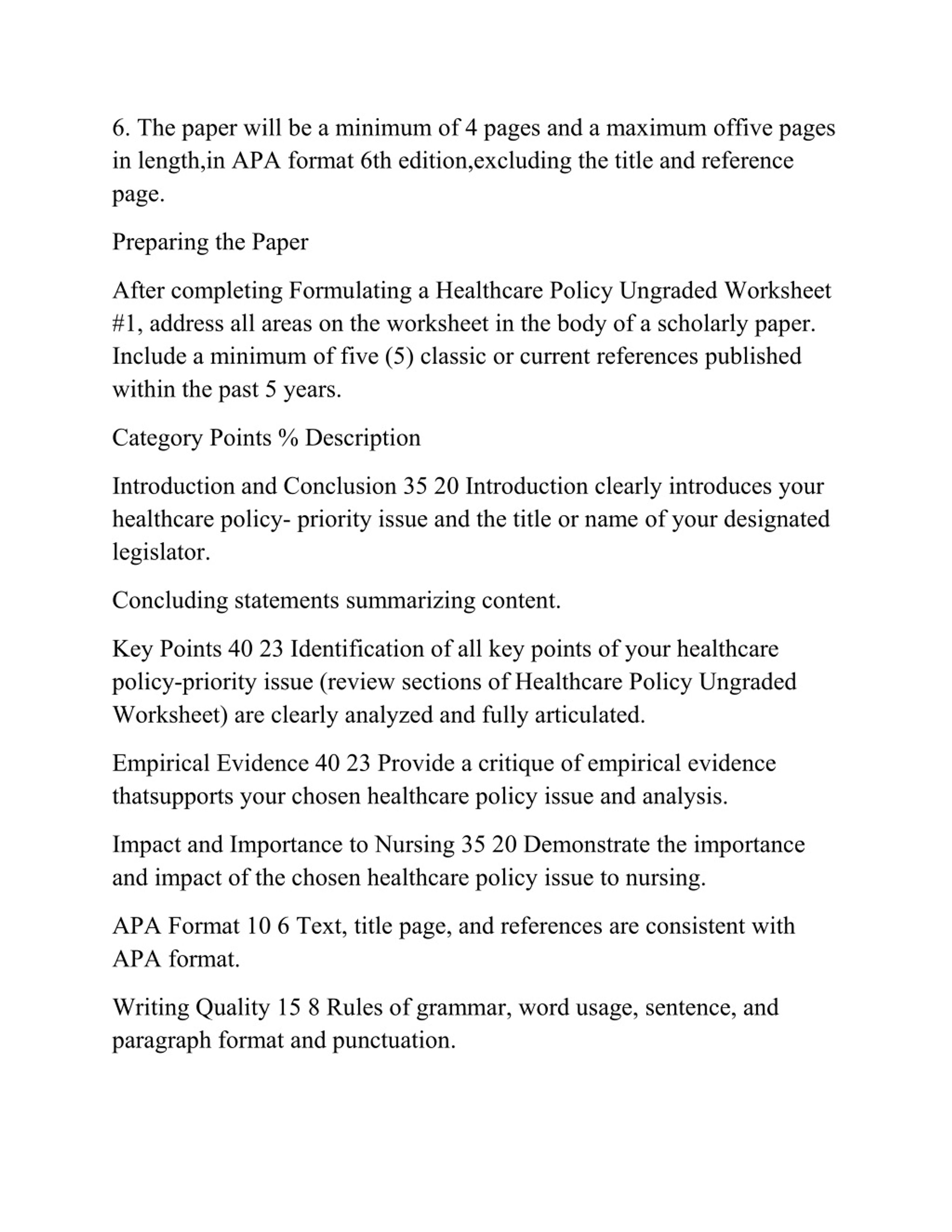 6. The paper will be a minimum of 4 pages and a maximum offive pages in length,in APA format 6th edition,excluding the title and reference page.

Preparing the Paper

After completing Formulating a Healthcare Policy Ungraded Worksheet #1, address all areas on the worksheet in the body of a scholarly paper. Include a minimum of five (5) classic or current references published within the past 5 years.

Category Points % Description

Introduction and Conclusion 35 20 Introduction clearly introduces your healthcare policy- priority issue and the title or name of your designated legislator.

Concluding statements summarizing content.

Key Points 40 23 Identification of all key points of your healthcare policy-priority issue (review sections of Healthcare Policy Ungraded Worksheet) are clearly analyzed and fully articulated.

Empirical Evidence 40 23 Provide a critique of empirical evidence thatsupports your chosen healthcare policy issue and analysis.

Impact and Importance to Nursing 35 20 Demonstrate the importance and impact of the chosen healthcare policy issue to nursing.

APA Format 10 6 Text, title page, and references are consistent with APA format.

Writing Quality 15 8 Rules of grammar, word usage, sentence, and paragraph format and punctuation.